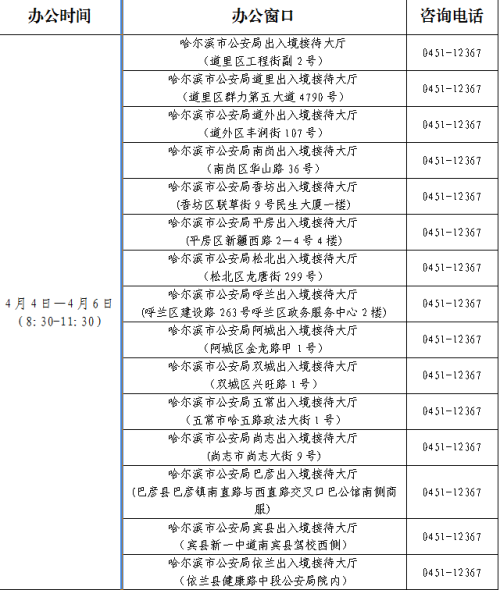 | 办公时间 | 办公窗口 | 咨询电话 |
|---|---|---|
| 4月4日—4月6日（8:30-11:30） | 哈尔滨市公安局出入境接待大厅（道里区工程街副2号） | 0451-12367 |
| | 哈尔滨市公安局道里出入境接待大厅（道里区群力第五大道4790号） | 0451-12367 |
| | 哈尔滨市公安局道外出入境接待大厅（道外区丰润街107号） | 0451-12367 |
| | 哈尔滨市公安局南岗出入境接待大厅（南岗区华山路36号） | 0451-12367 |
| | 哈尔滨市公安局香坊出入境接待大厅（香坊区联草街9号民生大厦一楼） | 0451-12367 |
| | 哈尔滨市公安局平房出入境接待大厅（平房区新疆西路2—4号4楼） | 0451-12367 |
| | 哈尔滨市公安局松北出入境接待大厅（松北区龙唐街299号） | 0451-12367 |
| | 哈尔滨市公安局呼兰出入境接待大厅（呼兰区建设路263号呼兰区政务服务中心2楼） | 0451-12367 |
| | 哈尔滨市公安局阿城出入境接待大厅（阿城区金龙路甲1号） | 0451-12367 |
| | 哈尔滨市公安局双城出入境接待大厅（双城区兴旺路1号） | 0451-12367 |
| | 哈尔滨市公安局五常出入境接待大厅（五常市哈五路政法大街1号） | 0451-12367 |
| | 哈尔滨市公安局尚志出入境接待大厅（尚志市尚志大街9号） | 0451-12367 |
| | 哈尔滨市公安局巴彦出入境接待大厅（巴彦县巴彦镇南直路与西直路交叉口巴公馆南侧商服） | 0451-12367 |
| | 哈尔滨市公安局宾县出入境接待大厅（宾县新一中道南宾县驾校西侧） | 0451-12367 |
| | 哈尔滨市公安局依兰出入境接待大厅（依兰县健康路中段公安局院内） | 0451-12367 |